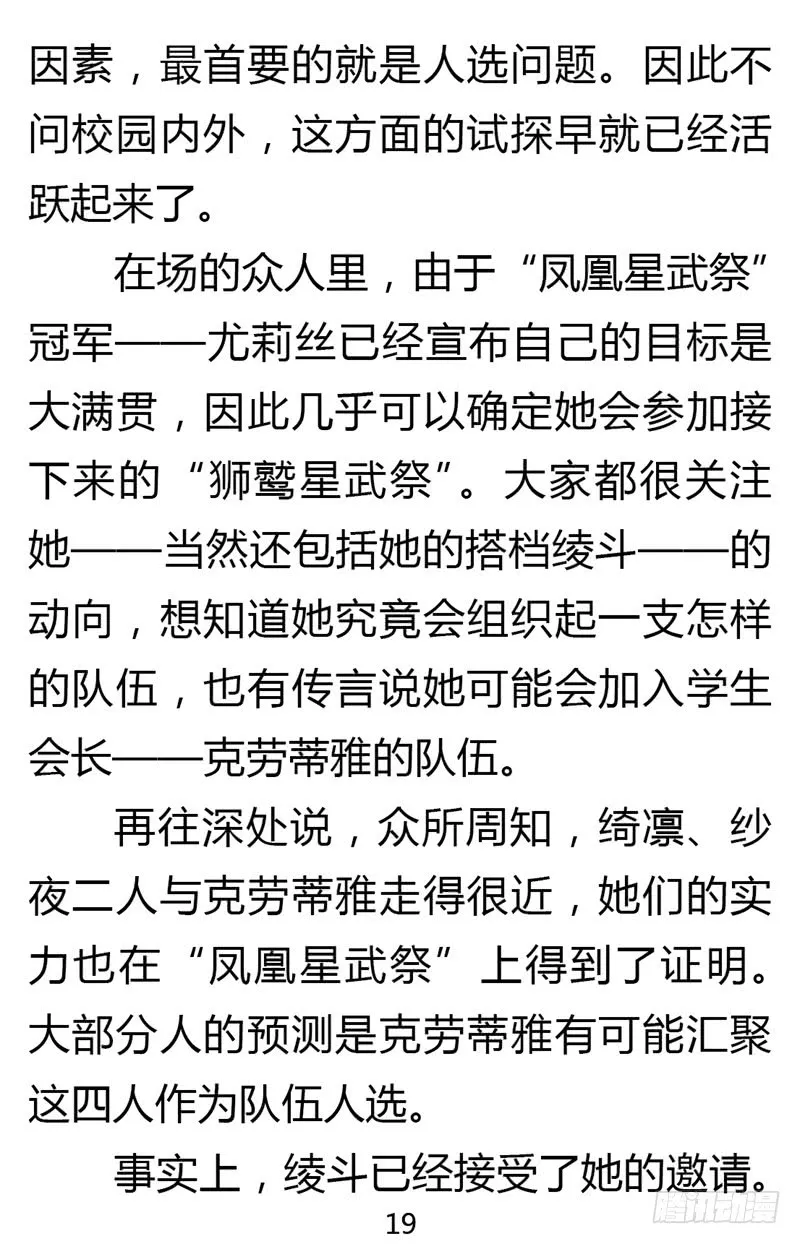 因素，最首要的就是人选问题。因此不问校园内外，这方面的试探早就已经活跃起来了。

在场的众人里，由于“凤凰星武祭”冠军——尤莉丝已经宣布自己的目标是大满贯，因此几乎可以确定她会参加接下来的“狮鹫星武祭”。大家都很关注她——当然还包括她的搭档绫斗——的动向，想知道她究竟会组织起一支怎样的队伍，也有传言说她可能会加入学生会长——克劳蒂雅的队伍。

再往深处说，众所周知，绮凛、纱夜二人与克劳蒂雅走得很近，她们的实力也在“凤凰星武祭”上得到了证明。大部分人的预测是克劳蒂雅有可能汇聚这四人作为队伍人选。

事实上，绫斗已经接受了她的邀请。

19

腾讯动漫